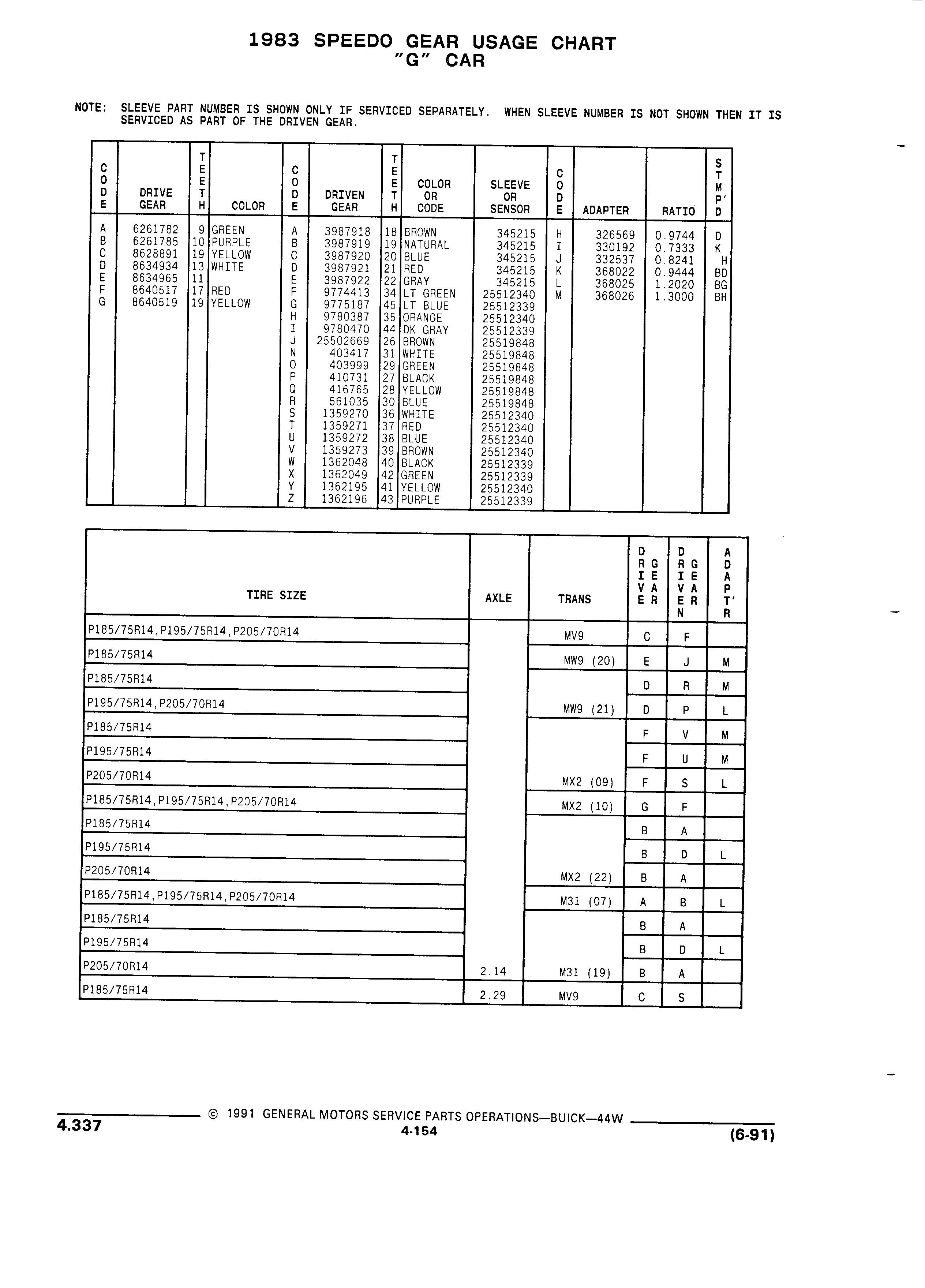 1983 SPEEDO GEAR USAGE CHART
"G" CAR

NOTE: SLEEVE PART NUMBER IS SHOWN ONLY IF SERVICED SEPARATELY. WHEN SLEEVE NUMBER IS NOT SHOWN THEN IT IS SERVICED AS PART OF THE DRIVEN GEAR.

| CODE | DRIVE GEAR | TEETH | COLOR | CODE | DRIVEN GEAR | TEETH | COLOR OR CODE | SLEEVE OR SENSOR | CODE | ADAPTER | RATIO | STMP'D |
|---|---|---|---|---|---|---|---|---|---|---|---|---|
| A | 6261782 | 9 | GREEN | A | 3987918 | 18 | BROWN | 345215 | H | 326569 | 0.9744 | D |
| B | 6261785 | 10 | PURPLE | B | 3987919 | 19 | NATURAL | 345215 | I | 330192 | 0.7333 | K |
| C | 8628891 | 19 | YELLOW | C | 3987920 | 20 | BLUE | 345215 | J | 332537 | 0.8241 | H |
| D | 8634934 | 13 | WHITE | D | 3987921 | 21 | RED | 345215 | K | 368022 | 0.9444 | BD |
| E | 8634965 | 11 | | E | 3987922 | 22 | GRAY | 345215 | L | 368025 | 1.2020 | BG |
| F | 8640517 | 17 | RED | F | 9774413 | 34 | LT GREEN | 25512340 | M | 368026 | 1.3000 | BH |
| G | 8640519 | 19 | YELLOW | G | 9775187 | 45 | LT BLUE | 25512339 | | | | |
| | | | | H | 9780387 | 35 | ORANGE | 25512340 | | | | |
| | | | | I | 9780470 | 44 | DK GRAY | 25512339 | | | | |
| | | | | J | 25502669 | 26 | BROWN | 25519848 | | | | |
| | | | | N | 403417 | 31 | WHITE | 25519848 | | | | |
| | | | | O | 403999 | 29 | GREEN | 25519848 | | | | |
| | | | | P | 410731 | 27 | BLACK | 25519848 | | | | |
| | | | | Q | 416765 | 28 | YELLOW | 25519848 | | | | |
| | | | | R | 561035 | 30 | BLUE | 25519848 | | | | |
| | | | | S | 1359270 | 36 | WHITE | 25512340 | | | | |
| | | | | T | 1359271 | 37 | RED | 25512340 | | | | |
| | | | | U | 1359272 | 38 | BLUE | 25512340 | | | | |
| | | | | V | 1359273 | 39 | BROWN | 25512340 | | | | |
| | | | | W | 1362048 | 40 | BLACK | 25512339 | | | | |
| | | | | X | 1362049 | 42 | GREEN | 25512339 | | | | |
| | | | | Y | 1362195 | 41 | YELLOW | 25512340 | | | | |
| | | | | Z | 1362196 | 43 | PURPLE | 25512339 | | | | |

| TIRE SIZE | AXLE | TRANS | DRIVE GEAR | DRIVEN GEAR | ADAPT'R |
|---|---|---|---|---|---|
| P185/75R14,P195/75R14,P205/70R14 | | MV9 | C | F | |
| P185/75R14 | | MW9 (20) | E | J | M |
| P185/75R14 | | | D | R | M |
| P195/75R14,P205/70R14 | | MW9 (21) | D | P | L |
| P185/75R14 | | | F | V | M |
| P195/75R14 | | | F | U | M |
| P205/70R14 | | MX2 (09) | F | S | L |
| P185/75R14,P195/75R14,P205/70R14 | | MX2 (10) | G | F | |
| P185/75R14 | | | B | A | |
| P195/75R14 | | | B | D | L |
| P205/70R14 | | MX2 (22) | B | A | |
| P185/75R14,P195/75R14,P205/70R14 | | M31 (07) | A | B | L |
| P185/75R14 | | | B | A | |
| P195/75R14 | | | B | D | L |
| P205/70R14 | 2.14 | M31 (19) | B | A | |
| P185/75R14 | 2.29 | MV9 | C | S | |

4.337 © 1991 GENERAL MOTORS SERVICE PARTS OPERATIONS—BUICK—44W
4-154
(6-91)